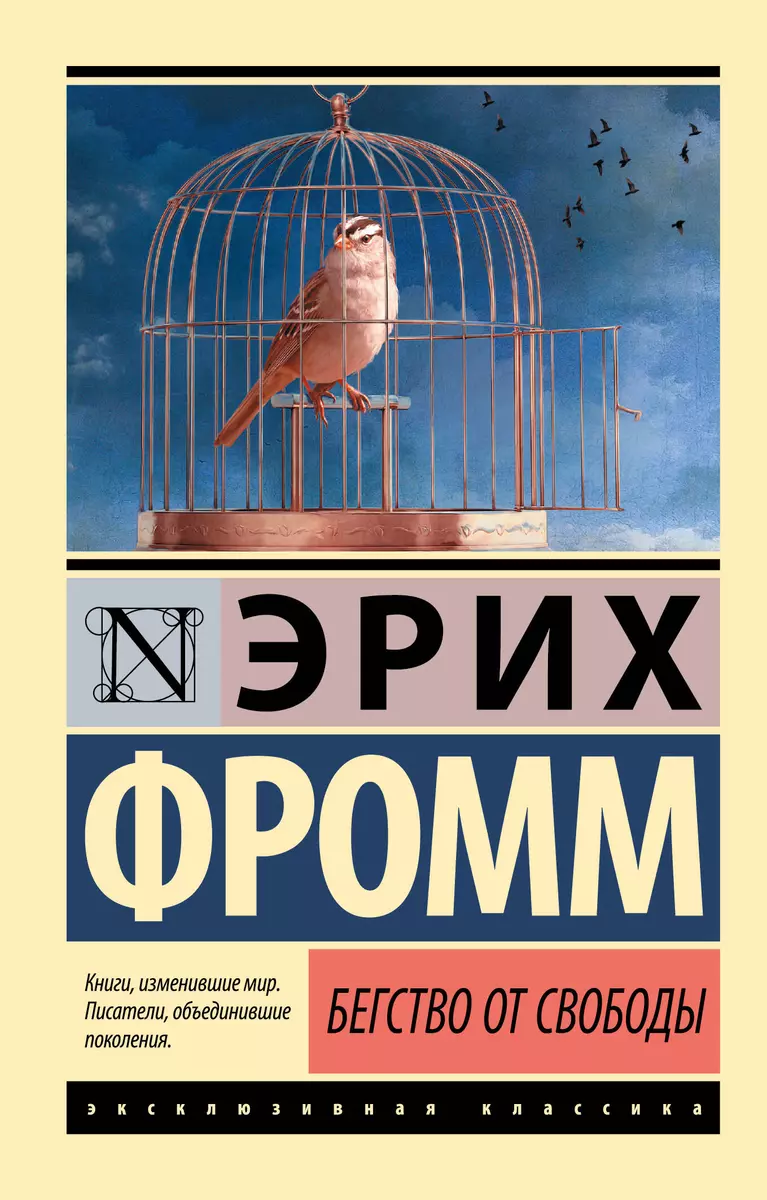 N

ЭРИХ

ФРОММ

Книги, изменившие мир. Писатели, объединившие поколения.

БЕГСТВО ОТ СВОБОДЫ

ЭКСКЛЮЗИВНАЯ КЛАССИКА